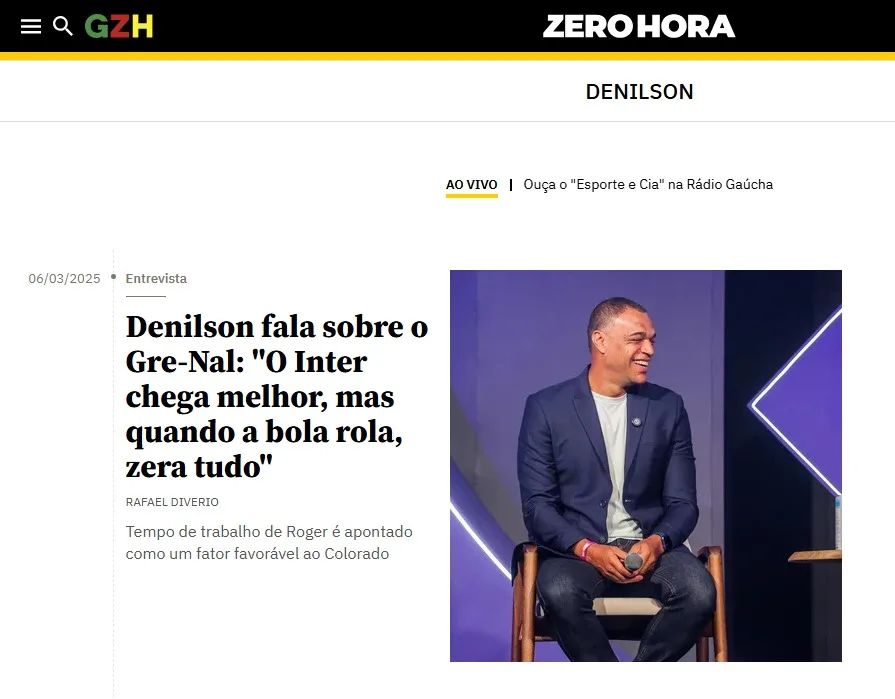 GZH

ZERO HORA

DENILSON

AO VIVO | Ouça o "Esporte e Cia" na Rádio Gaúcha

06/03/2025

Entrevista

Denilson fala sobre o Gre-Nal: "O Inter chega melhor, mas quando a bola rola, zera tudo"

RAFAEL DIVERIO

Tempo de trabalho de Roger é apontado como um fator favorável ao Colorado